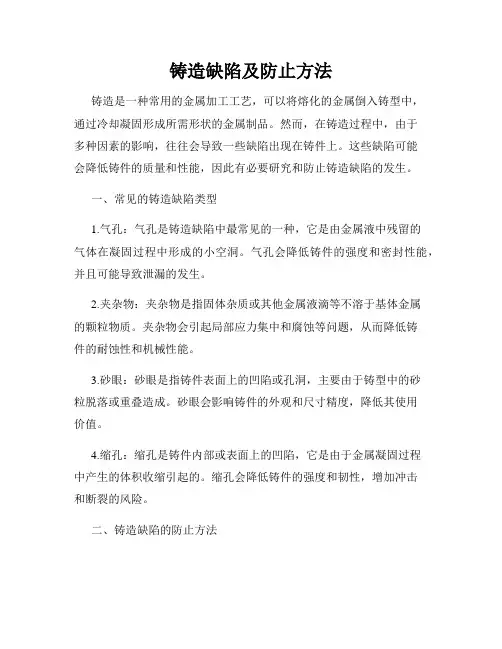 铸造缺陷及防止方法

铸造是一种常用的金属加工工艺，可以将熔化的金属倒入铸型中，通过冷却凝固形成所需形状的金属制品。然而，在铸造过程中，由于多种因素的影响，往往会导致一些缺陷出现在铸件上。这些缺陷可能会降低铸件的质量和性能，因此有必要研究和防止铸造缺陷的发生。

一、常见的铸造缺陷类型

1.气孔：气孔是铸造缺陷中最常见的一种，它是由金属液中残留的气体在凝固过程中形成的小空洞。气孔会降低铸件的强度和密封性能，并且可能导致泄漏的发生。

2.夹杂物：夹杂物是指固体杂质或其他金属液滴等不溶于基体金属的颗粒物质。夹杂物会引起局部应力集中和腐蚀等问题，从而降低铸件的耐蚀性和机械性能。

3.砂眼：砂眼是指铸件表面上的凹陷或孔洞，主要由于铸型中的砂粒脱落或重叠造成。砂眼会影响铸件的外观和尺寸精度，降低其使用价值。

4.缩孔：缩孔是铸件内部或表面上的凹陷，它是由于金属凝固过程中产生的体积收缩引起的。缩孔会降低铸件的强度和韧性，增加冲击和断裂的风险。

二、铸造缺陷的防止方法